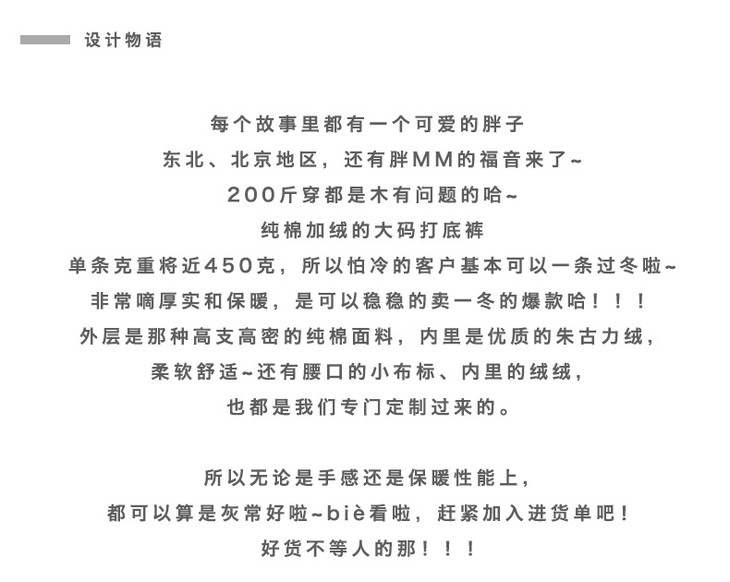 设计物语

每个故事里都有一个可爱的胖子
东北、北京地区，还有胖MM的福音来了~
200斤穿都是木有问题的哈~
纯棉加绒的大码打底裤
单条克重将近450克，所以怕冷的客户基本可以一条过冬啦~
非常嘀厚实和保暖，是可以稳稳的卖一冬的爆款哈！！！
外层是那种高支高密的纯棉面料，内里是优质的朱古力绒，
柔软舒适~还有腰口的小布标、内里的绒绒，
也都是我们专门定制过来的。

所以无论是手感还是保暖性能上，
都可以算是灰常好啦~biè看啦，赶紧加入进货单吧！
好货不等人的那！！！